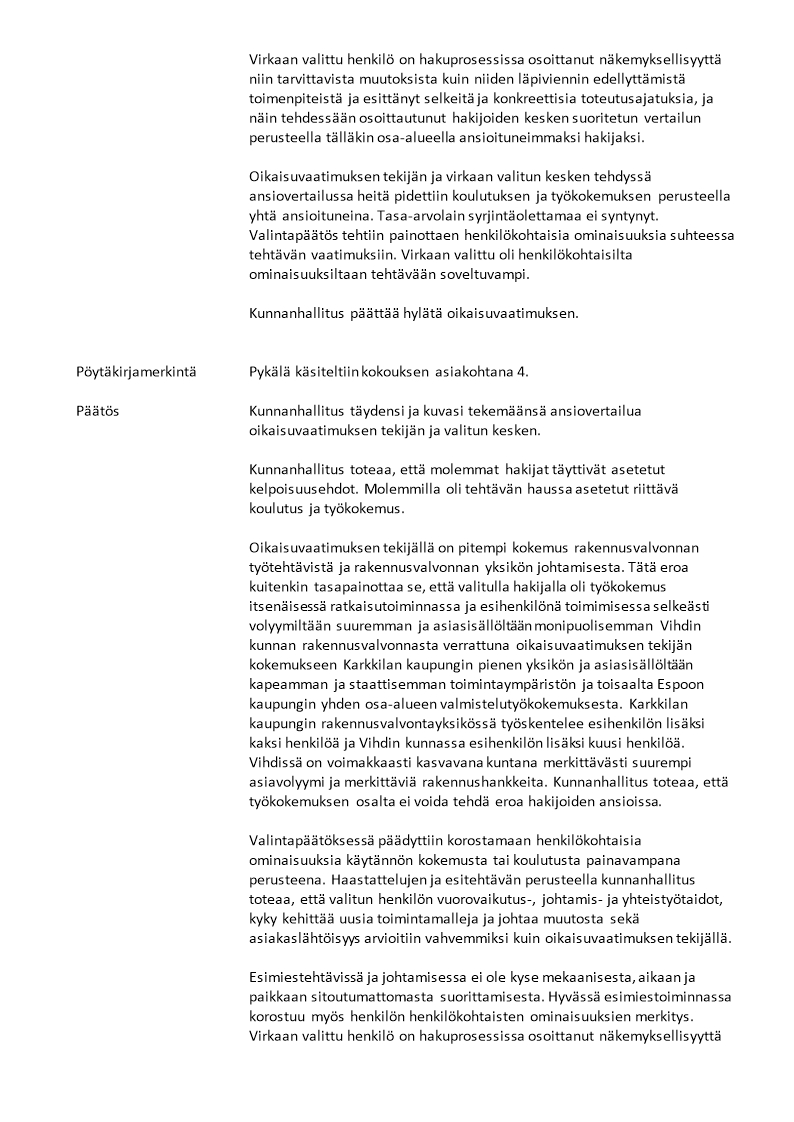 Virkaan valittu henkilö on hakuprosessissa osoittanut näkemyksellisyyttä niin tarvittavista muutoksista kuin niiden läpiviennin edellyttämistä toimenpiteistä ja esittänyt selkeitä ja konkreettisia toteutusajatuksia, ja näin tehdessään osoittautunut hakijoiden kesken suoritetun vertailun perusteella tälläkin osa-alueella ansioituneimmaksi hakijaksi.

Oikaisuvaatimuksen tekijän ja virkaan valitun kesken tehdyssä ansiovertailussa heitä pidettiin koulutuksen ja työkokemuksen perusteella yhtä ansioituneina. Tasa-arvolain syrjintäolettamaa ei syntynyt. Valintapäätös tehtiin painottaen henkilökohtaisia ominaisuuksia suhteessa tehtävän vaatimuksiin. Virkaan valittu oli henkilökohtaisilta ominaisuuksiltaan tehtävään soveltuvampi.

Kunnanhallitus päättää hylätä oikaisuvaatimuksen.

Pöytäkirjamerkintä

Pykälä käsiteltiin kokouksen asiakohtana 4.

Päätös

Kunnanhallitus täydensi ja kuvasi tekemäänsä ansiovertailua oikaisuvaatimuksen tekijän ja valitun kesken.

Kunnanhallitus toteaa, että molemmat hakijat täyttivät asetetut kelpoisuusehdot. Molemmilla oli tehtävän haussa asetetut riittävä koulutus ja työkokemus.

Oikaisuvaatimuksen tekijällä on pitempi kokemus rakennusvalvonnan työtehtävistä ja rakennusvalvonnan yksikön johtamisesta. Tätä eroa kuitenkin tasapainottaa se, että valitulla hakijalla oli työkokemus itsenäisessä ratkaisutoiminnassa ja esihenkilönä toimimisessa selkeästi volyymiltään suuremman ja asiasisällöltään monipuolisemman Vihdin kunnan rakennusvalvonnasta verrattuna oikaisuvaatimuksen tekijän kokemukseen Karkkilan kaupungin pienen yksikön ja asiasisällöltään kapeamman ja staattisemman toimintaympäristön ja toisaalta Espoon kaupungin yhden osa-alueen valmistelutyökokemuksesta. Karkkilan kaupungin rakennusvalvontayksikössä työskentelee esihenkilön lisäksi kaksi henkilöä ja Vihdin kunnassa esihenkilön lisäksi kuusi henkilöä. Vihdissä on voimakkaasti kasvavana kuntana merkittävästi suurempi asiavolyymi ja merkittäviä rakennushankkeita. Kunnanhallitus toteaa, että työkokemuksen osalta ei voida tehdä eroa hakijoiden ansioissa.

Valintapäätöksessä päädyttiin korostamaan henkilökohtaisia ominaisuuksia käytännön kokemusta tai koulutusta painavampana perusteena. Haastattelujen ja esitehtävän perusteella kunnanhallitus toteaa, että valitun henkilön vuorovaikutus-, johtamis- ja yhteistyötaidot, kyky kehittää uusia toimintamalleja ja johtaa muutosta sekä asiakaslähtöisyys arvioitiin vahvemmiksi kuin oikaisuvaatimuksen tekijällä.

Esimiestehtävissä ja johtamisessa ei ole kyse mekaanisesta, aikaan ja paikkaan sitoutumattomasta suorittamisesta. Hyvässä esimiestoiminnassa korostuu myös henkilön henkilökohtaisten ominaisuuksien merkitys. Virkaan valittu henkilö on hakuprosessissa osoittanut näkemyksellisyyttä